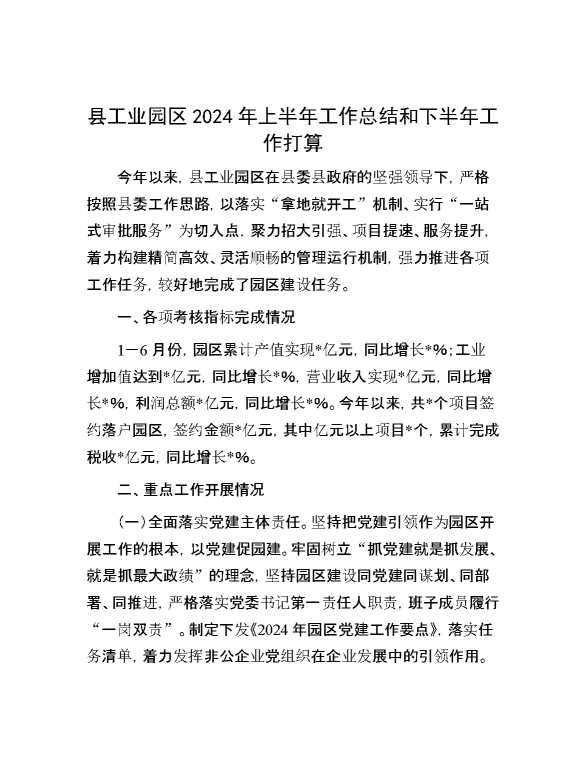 县工业园区2024年上半年工作总结和下半年工作打算

今年以来，县工业园区在县委县政府的坚强领导下，严格按照县委工作思路，以落实“拿地就开工”机制、实行“一站式审批服务”为切入点，聚力招大引强、项目提速、服务提升，着力构建精简高效、灵活顺畅的管理运行机制，强力推进各项工作任务，较好地完成了园区建设任务。

一、各项考核指标完成情况

1—6月份，园区累计产值实现*亿元，同比增长*%；工业增加值达到*亿元，同比增长*%，营业收入实现*亿元，同比增长*%，利润总额*亿元，同比增长*%。今年以来，共*个项目签约落户园区，签约金额*亿元，其中亿元以上项目*个，累计完成税收*亿元，同比增长*%。

二、重点工作开展情况

（一）全面落实党建主体责任。坚持把党建引领作为园区开展工作的根本，以党建促园建。牢固树立“抓党建就是抓发展、就是抓最大政绩”的理念，坚持园区建设同党建同谋划、同部署、同推进，严格落实党委书记第一责任人职责，班子成员履行“一岗双责”。制定下发《2024年园区党建工作要点》，落实任务清单，着力发挥非公企业党组织在企业发展中的引领作用。